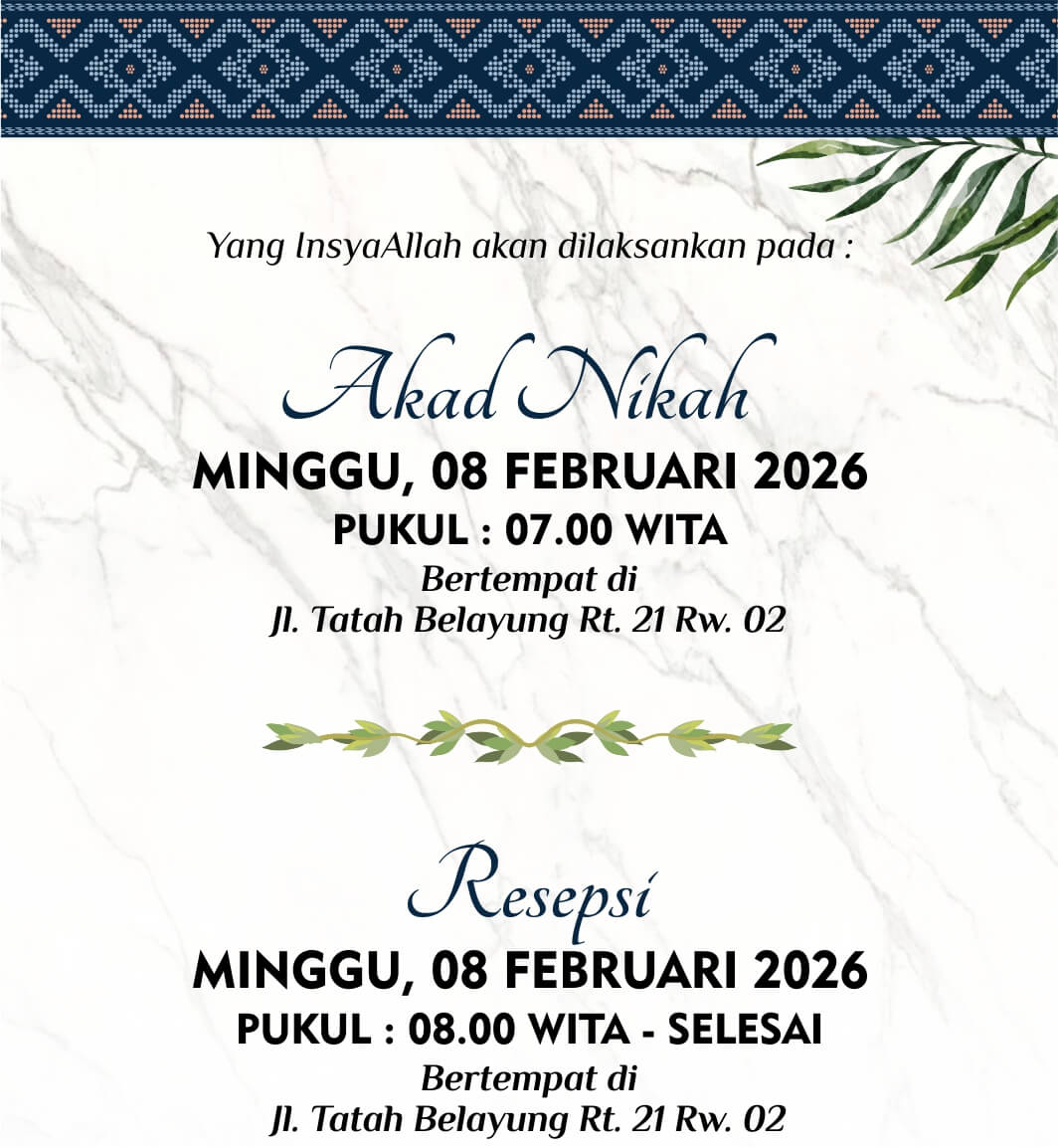 Yang InsyaAllah akan dilaksankan pada :

Akad Nikah

MINGGU, 08 FEBRUARI 2026

PUKUL : 07.00 WITA

Bertempat di
Jl. Tatah Belayung Rt. 21 Rw. 02

Resepsi

MINGGU, 08 FEBRUARI 2026

PUKUL : 08.00 WITA - SELESAI

Bertempat di
Jl. Tatah Belayung Rt. 21 Rw. 02